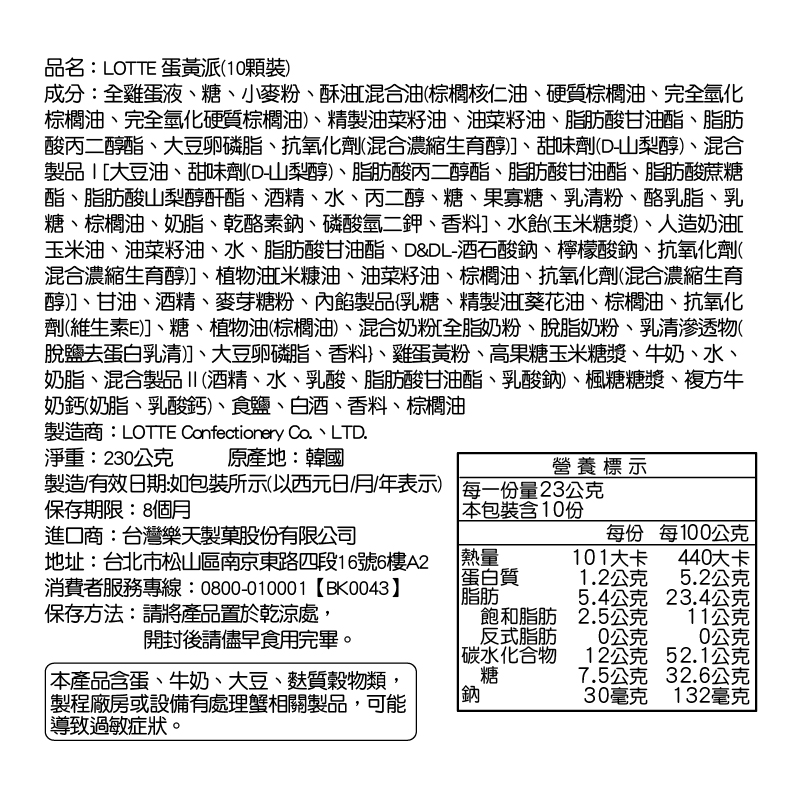 品名：LOTTE 蛋黃派(10顆裝)

成分：全雞蛋液、糖、小麥粉、酥油[混合油(棕櫚核仁油、硬質棕櫚油、完全氫化棕櫚油、完全氫化硬質棕櫚油)、精製油菜籽油、油菜籽油、脂肪酸甘油酯、脂肪酸丙二醇酯、大豆卵磷脂、抗氧化劑(混合濃縮生育醇)]、甜味劑(D-山梨醇)、混合製品Ⅰ[大豆油、甜味劑(D-山梨醇)、脂肪酸丙二醇酯、脂肪酸甘油酯、脂肪酸蔗糖酯、脂肪酸山梨醇酐酯、酒精、水、丙二醇、糖、果寡糖、乳清粉、酪乳脂、乳糖、棕櫚油、奶脂、乾酪素鈉、磷酸氫二鉀、香料]、水飴(玉米糖漿)、人造奶油[玉米油、油菜籽油、水、脂肪酸甘油酯、D&DL-酒石酸鈉、檸檬酸鈉、抗氧化劑(混合濃縮生育醇)]、植物油[米糠油、油菜籽油、棕櫚油、抗氧化劑(混合濃縮生育醇)]、甘油、酒精、麥芽糖粉、內餡製品{乳糖、精製油[葵花油、棕櫚油、抗氧化劑(維生素E)]、糖、植物油(棕櫚油)、混合奶粉[全脂奶粉、脫脂奶粉、乳清滲透物(脫鹽去蛋白乳清)]、大豆卵磷脂、香料}、雞蛋黃粉、高果糖玉米糖漿、牛奶、水、奶脂、混合製品Ⅱ(酒精、水、乳酸、脂肪酸甘油酯、乳酸鈉)、楓糖糖漿、複方牛奶鈣(奶脂、乳酸鈣)、食鹽、白酒、香料、棕櫚油

製造商：LOTTE Confectionery Co.、LTD.

淨重：230公克 原產地：韓國

製造/有效日期:如包裝所示(以西元日/月/年表示)

保存期限：8個月

進口商：台灣樂天製菓股份有限公司

地址：台北市松山區南京東路四段16號6樓A2

消費者服務專線：0800-010001【BK0043】

保存方法：請將產品置於乾涼處，
開封後請儘早食用完畢。

本產品含蛋、牛奶、大豆、麩質穀物類，製程廠房或設備有處理蟹相關製品，可能導致過敏症狀。

營養標示
每一份量23公克
本包裝含10份

| | 每份 | 每100公克 |
|---|---|---|
| 熱量 | 101大卡 | 440大卡 |
| 蛋白質 | 1.2公克 | 5.2公克 |
| 脂肪 | 5.4公克 | 23.4公克 |
| 飽和脂肪 | 2.5公克 | 11公克 |
| 反式脂肪 | 0公克 | 0公克 |
| 碳水化合物 | 12公克 | 52.1公克 |
| 糖 | 7.5公克 | 32.6公克 |
| 鈉 | 30毫克 | 132毫克 |